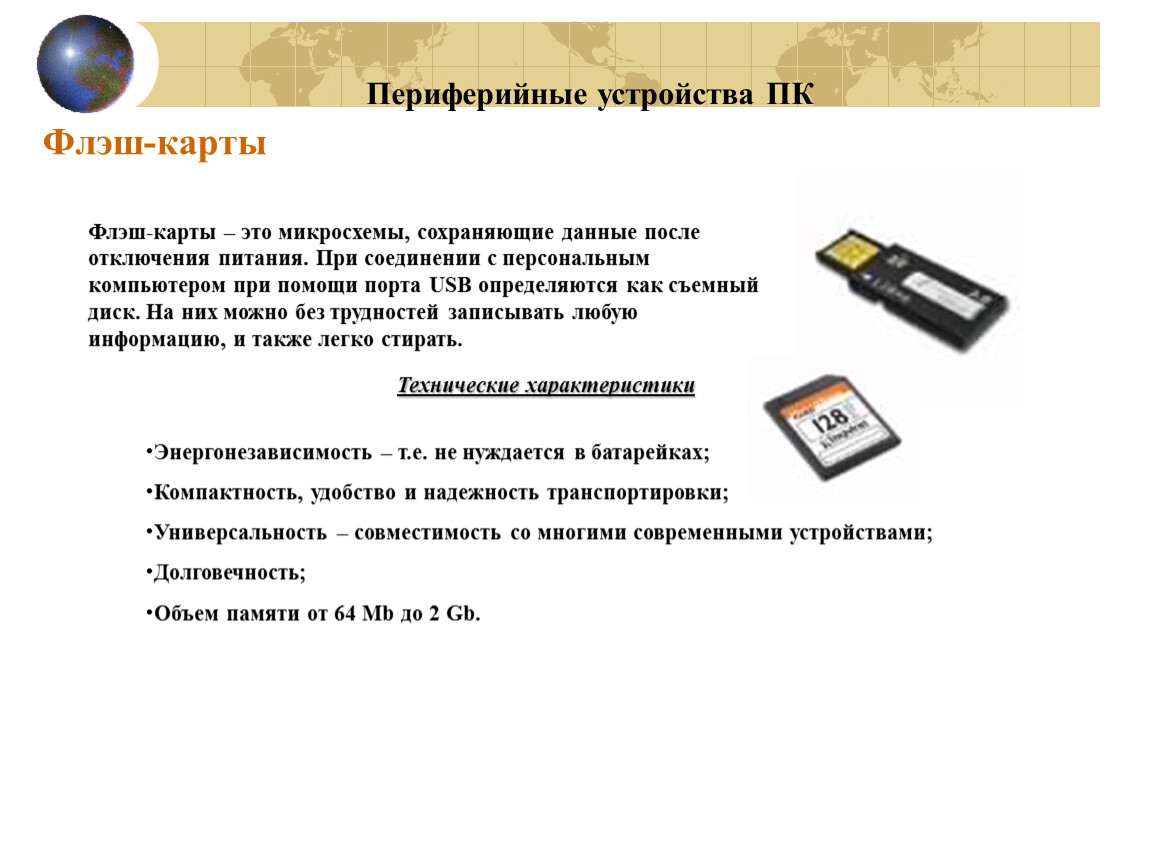 Периферийные устройства ПК

Флэш-карты

Флэш-карты – это микросхемы, сохраняющие данные после отключения питания. При соединении с персональным компьютером при помощи порта USB определяются как съемный диск. На них можно без трудностей записывать любую информацию, и также легко стирать.

Технические характеристики

•Энергонезависимость – т.е. не нуждается в батарейках;

•Компактность, удобство и надежность транспортировки;

•Универсальность – совместимость со многими современными устройствами;

•Долговечность;

•Объем памяти от 64 Mb до 2 Gb.

128
Kingston